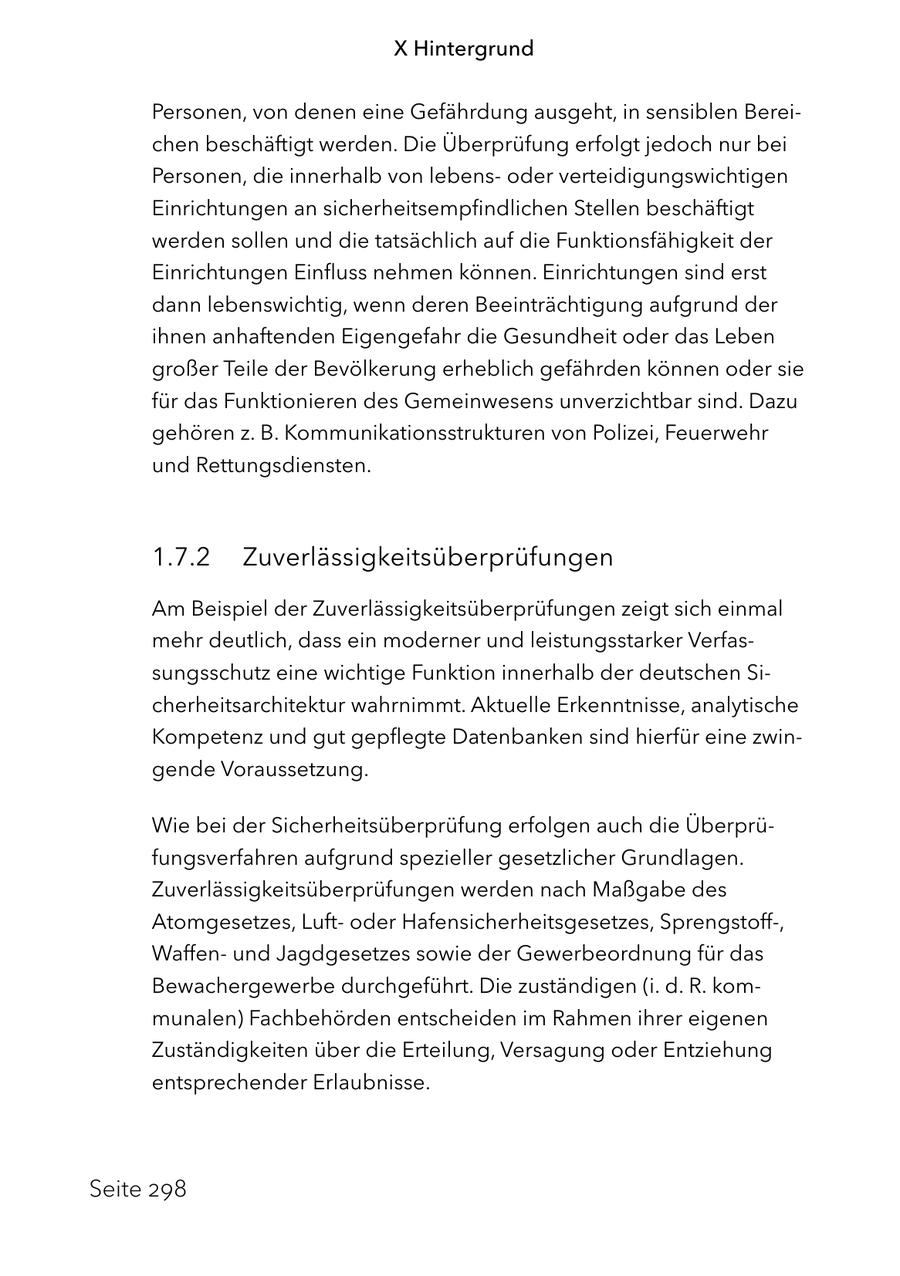 X Hintergrund

Personen, von denen eine Gefährdung ausgeht, in sensiblen Bereichen beschäftigt werden. Die Überprüfung erfolgt jedoch nur bei Personen, die innerhalb von lebens- oder verteidigungswichtigen Einrichtungen an sicherheitsempfindlichen Stellen beschäftigt werden sollen und die tatsächlich auf die Funktionsfähigkeit der Einrichtungen Einfluss nehmen können. Einrichtungen sind erst dann lebenswichtig, wenn deren Beeinträchtigung aufgrund der ihnen anhaftenden Eigengefahr die Gesundheit oder das Leben großer Teile der Bevölkerung erheblich gefährden können oder sie für das Funktionieren des Gemeinwesens unverzichtbar sind. Dazu gehören z. B. Kommunikationsstrukturen von Polizei, Feuerwehr und Rettungsdiensten.

1.7.2 Zuverlässigkeitsüberprüfungen

Am Beispiel der Zuverlässigkeitsüberprüfungen zeigt sich einmal mehr deutlich, dass ein moderner und leistungsstarker Verfassungsschutz eine wichtige Funktion innerhalb der deutschen Sicherheitsarchitektur wahrnimmt. Aktuelle Erkenntnisse, analytische Kompetenz und gut gepflegte Datenbanken sind hierfür eine zwingende Voraussetzung.

Wie bei der Sicherheitsüberprüfung erfolgen auch die Überprüfungsverfahren aufgrund spezieller gesetzlicher Grundlagen. Zuverlässigkeitsüberprüfungen werden nach Maßgabe des Atomgesetzes, Luft- oder Hafensicherheitsgesetzes, Sprengstoff-, Waffen- und Jagdgesetzes sowie der Gewerbeordnung für das Bewachergewerbe durchgeführt. Die zuständigen (i. d. R. kommunalen) Fachbehörden entscheiden im Rahmen ihrer eigenen Zuständigkeiten über die Erteilung, Versagung oder Entziehung entsprechender Erlaubnisse.

Seite 298